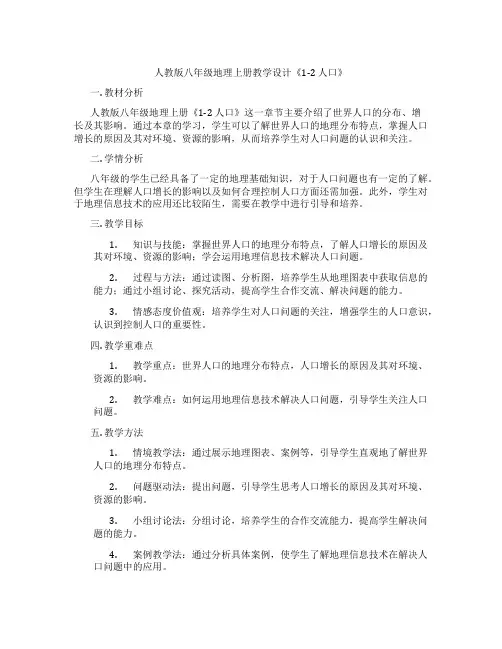 人教版八年级地理上册教学设计《1-2 人口》

一. 教材分析

人教版八年级地理上册《1-2 人口》这一章节主要介绍了世界人口的分布、增长及其影响。通过本章的学习，学生可以了解世界人口的地理分布特点，掌握人口增长的原因及其对环境、资源的影响，从而培养学生对人口问题的认识和关注。

二. 学情分析

八年级的学生已经具备了一定的地理基础知识，对于人口问题也有一定的了解。但学生在理解人口增长的影响以及如何合理控制人口方面还需加强。此外，学生对于地理信息技术的应用还比较陌生，需要在教学中进行引导和培养。

三. 教学目标

1. 知识与技能：掌握世界人口的地理分布特点，了解人口增长的原因及其对环境、资源的影响；学会运用地理信息技术解决人口问题。

2. 过程与方法：通过读图、分析图，培养学生从地理图表中获取信息的能力；通过小组讨论、探究活动，提高学生合作交流、解决问题的能力。

3. 情感态度价值观：培养学生对人口问题的关注，增强学生的人口意识，认识到控制人口的重要性。

四. 教学重难点

1. 教学重点：世界人口的地理分布特点，人口增长的原因及其对环境、资源的影响。

2. 教学难点：如何运用地理信息技术解决人口问题，引导学生关注人口问题。

五. 教学方法

1. 情境教学法：通过展示地理图表、案例等，引导学生直观地了解世界人口的地理分布特点。

2. 问题驱动法：提出问题，引导学生思考人口增长的原因及其对环境、资源的影响。

3. 小组讨论法：分组讨论，培养学生的合作交流能力，提高学生解决问题的能力。

4. 案例教学法：通过分析具体案例，使学生了解地理信息技术在解决人口问题中的应用。